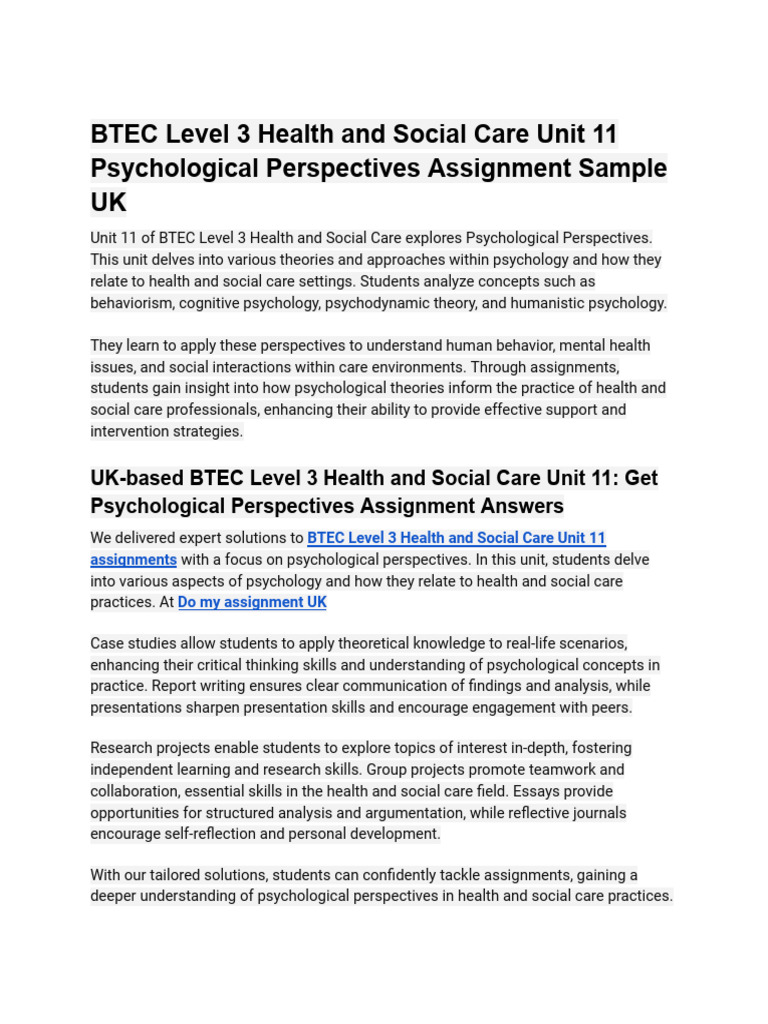 BTEC Level 3 Health and Social Care Unit 11 Psychological Perspectives Assignment Sample UK

Unit 11 of BTEC Level 3 Health and Social Care explores Psychological Perspectives. This unit delves into various theories and approaches within psychology and how they relate to health and social care settings. Students analyze concepts such as behaviorism, cognitive psychology, psychodynamic theory, and humanistic psychology.

They learn to apply these perspectives to understand human behavior, mental health issues, and social interactions within care environments. Through assignments, students gain insight into how psychological theories inform the practice of health and social care professionals, enhancing their ability to provide effective support and intervention strategies.

UK-based BTEC Level 3 Health and Social Care Unit 11: Get Psychological Perspectives Assignment Answers

We delivered expert solutions to BTEC Level 3 Health and Social Care Unit 11 assignments with a focus on psychological perspectives. In this unit, students delve into various aspects of psychology and how they relate to health and social care practices. At Do my assignment UK

Case studies allow students to apply theoretical knowledge to real-life scenarios, enhancing their critical thinking skills and understanding of psychological concepts in practice. Report writing ensures clear communication of findings and analysis, while presentations sharpen presentation skills and encourage engagement with peers.

Research projects enable students to explore topics of interest in-depth, fostering independent learning and research skills. Group projects promote teamwork and collaboration, essential skills in the health and social care field. Essays provide opportunities for structured analysis and argumentation, while reflective journals encourage self-reflection and personal development.

With our tailored solutions, students can confidently tackle assignments, gaining a deeper understanding of psychological perspectives in health and social care practices.